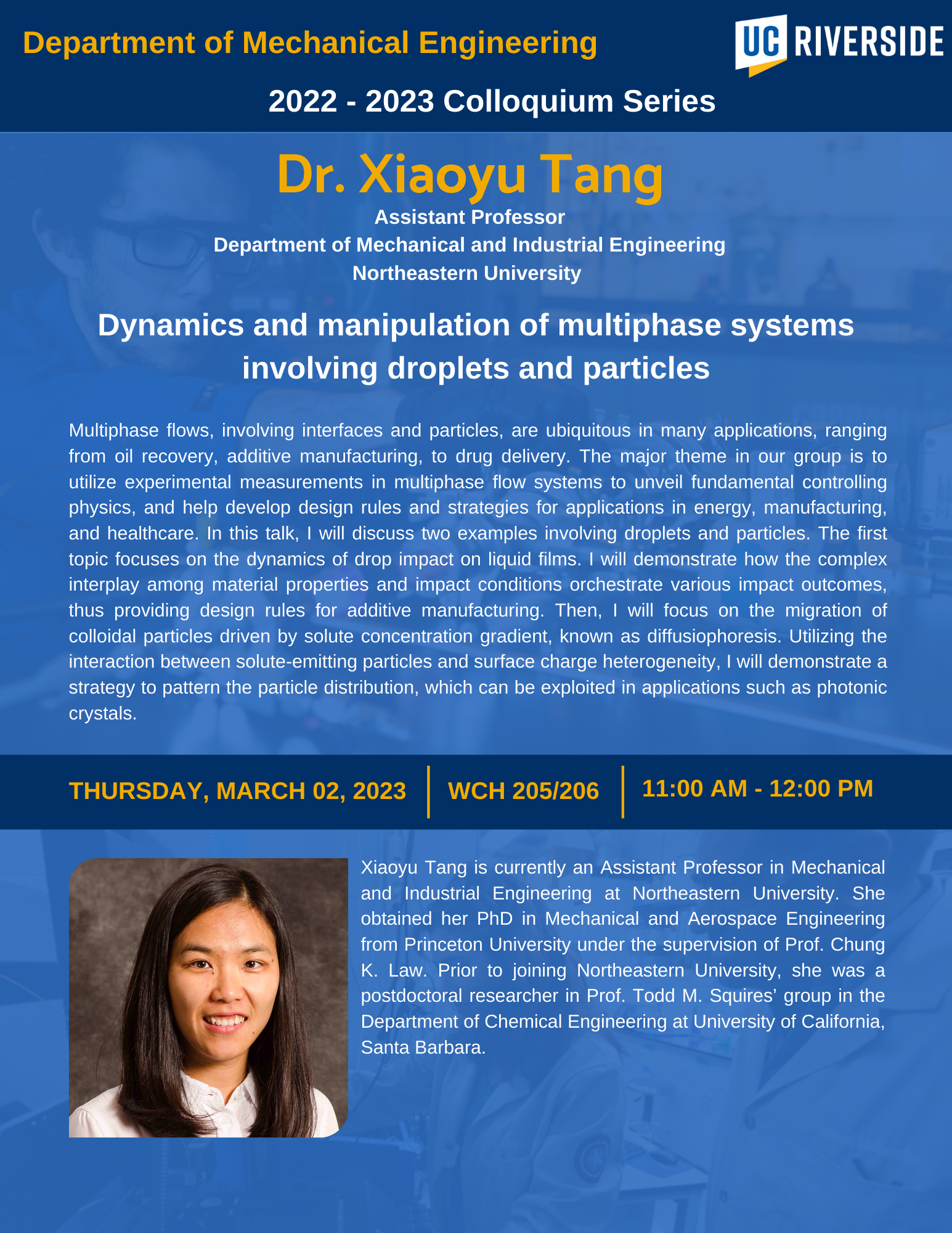 Department of Mechanical Engineering

UC RIVERSIDE

2022 - 2023 Colloquium Series

Dr. Xiaoyu Tang

Assistant Professor
Department of Mechanical and Industrial Engineering
Northeastern University

Dynamics and manipulation of multiphase systems involving droplets and particles

Multiphase flows, involving interfaces and particles, are ubiquitous in many applications, ranging from oil recovery, additive manufacturing, to drug delivery. The major theme in our group is to utilize experimental measurements in multiphase flow systems to unveil fundamental controlling physics, and help develop design rules and strategies for applications in energy, manufacturing, and healthcare. In this talk, I will discuss two examples involving droplets and particles. The first topic focuses on the dynamics of drop impact on liquid films. I will demonstrate how the complex interplay among material properties and impact conditions orchestrate various impact outcomes, thus providing design rules for additive manufacturing. Then, I will focus on the migration of colloidal particles driven by solute concentration gradient, known as diffusiophoresis. Utilizing the interaction between solute-emitting particles and surface charge heterogeneity, I will demonstrate a strategy to pattern the particle distribution, which can be exploited in applications such as photonic crystals.

THURSDAY, MARCH 02, 2023

WCH 205/206

11:00 AM - 12:00 PM

Xiaoyu Tang is currently an Assistant Professor in Mechanical and Industrial Engineering at Northeastern University. She obtained her PhD in Mechanical and Aerospace Engineering from Princeton University under the supervision of Prof. Chung K. Law. Prior to joining Northeastern University, she was a postdoctoral researcher in Prof. Todd M. Squires' group in the Department of Chemical Engineering at University of California, Santa Barbara.